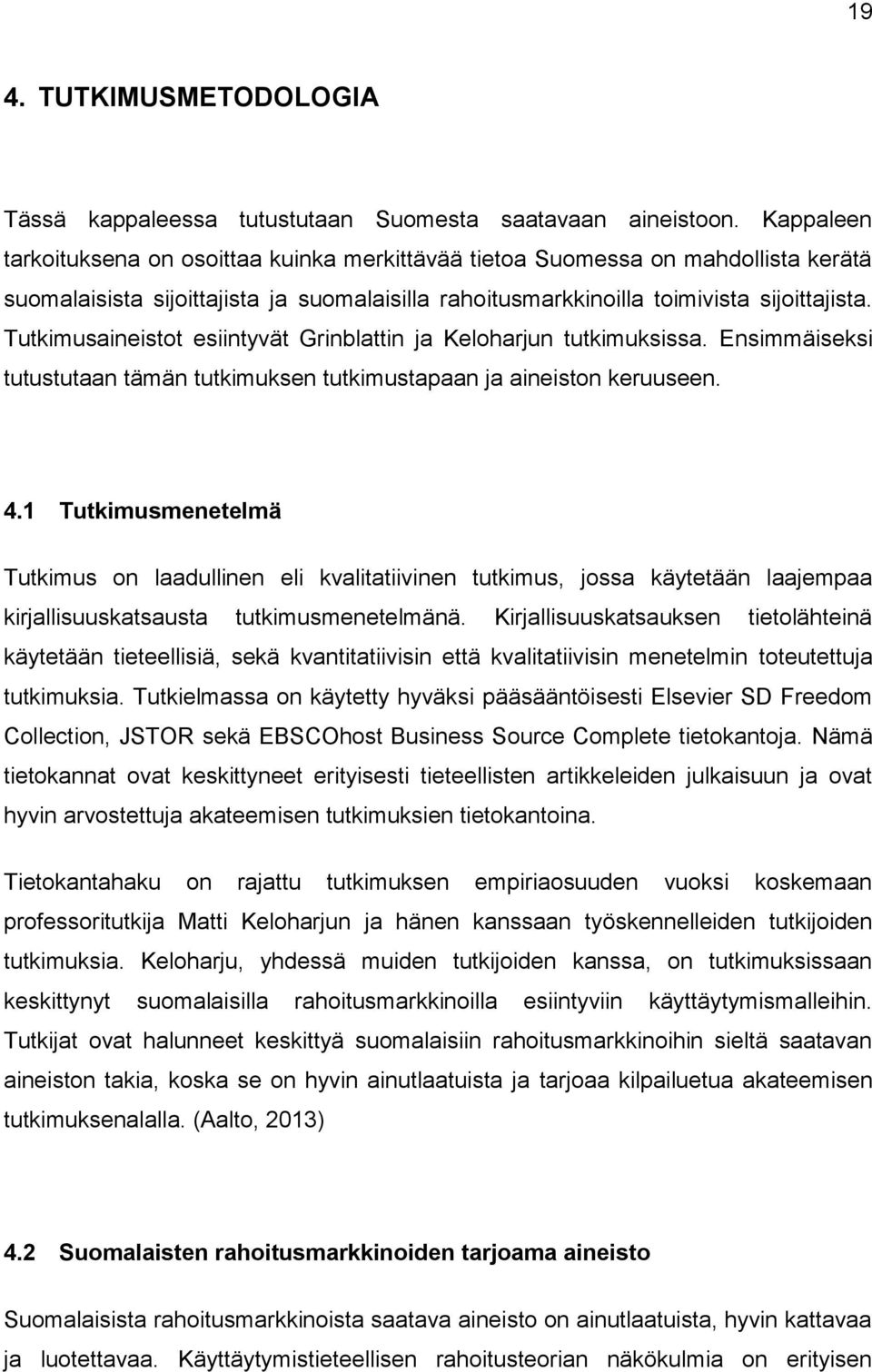 19

4. TUTKIMUSMETODOLOGIA

Tässä kappaleessa tutustutaan Suomesta saatavaan aineistoon. Kappaleen tarkoituksena on osoittaa kuinka merkittävää tietoa Suomessa on mahdollista kerätä suomalaisista sijoittajista ja suomalaisilla rahoitusmarkkinoilla toimivista sijoittajista. Tutkimusaineistot esiintyvät Grinblattin ja Keloharjun tutkimuksissa. Ensimmäiseksi tutustutaan tämän tutkimuksen tutkimustapaan ja aineiston keruuseen.

4.1 Tutkimusmenetelmä

Tutkimus on laadullinen eli kvalitatiivinen tutkimus, jossa käytetään laajempaa kirjallisuuskatsausta tutkimusmenetelmänä. Kirjallisuuskatsauksen tietolähteinä käytetään tieteellisiä, sekä kvantitatiivisin että kvalitatiivisin menetelmin toteutettuja tutkimuksia. Tutkielmassa on käytetty hyväksi pääsääntöisesti Elsevier SD Freedom Collection, JSTOR sekä EBSCOhost Business Source Complete tietokantoja. Nämä tietokannat ovat keskittyneet erityisesti tieteellisten artikkeleiden julkaisuun ja ovat hyvin arvostettuja akateemisen tutkimuksien tietokantoina.

Tietokantahaku on rajattu tutkimuksen empiriaosuuden vuoksi koskemaan professoritutkija Matti Keloharjun ja hänen kanssaan työskennelleiden tutkijoiden tutkimuksia. Keloharju, yhdessä muiden tutkijoiden kanssa, on tutkimuksissaan keskittynyt suomalaisilla rahoitusmarkkinoilla esiintyviin käyttäytymismalleihin. Tutkijat ovat halunneet keskittyä suomalaisiin rahoitusmarkkinoihin sieltä saatavan aineiston takia, koska se on hyvin ainutlaatuista ja tarjoaa kilpailuetua akateemisen tutkimuksenalalla. (Aalto, 2013)

4.2 Suomalaisten rahoitusmarkkinoiden tarjoama aineisto

Suomalaisista rahoitusmarkkinoista saatava aineisto on ainutlaatuista, hyvin kattavaa ja luotettavaa. Käyttäytymistieteellisen rahoitusteorian näkökulmia on erityisen